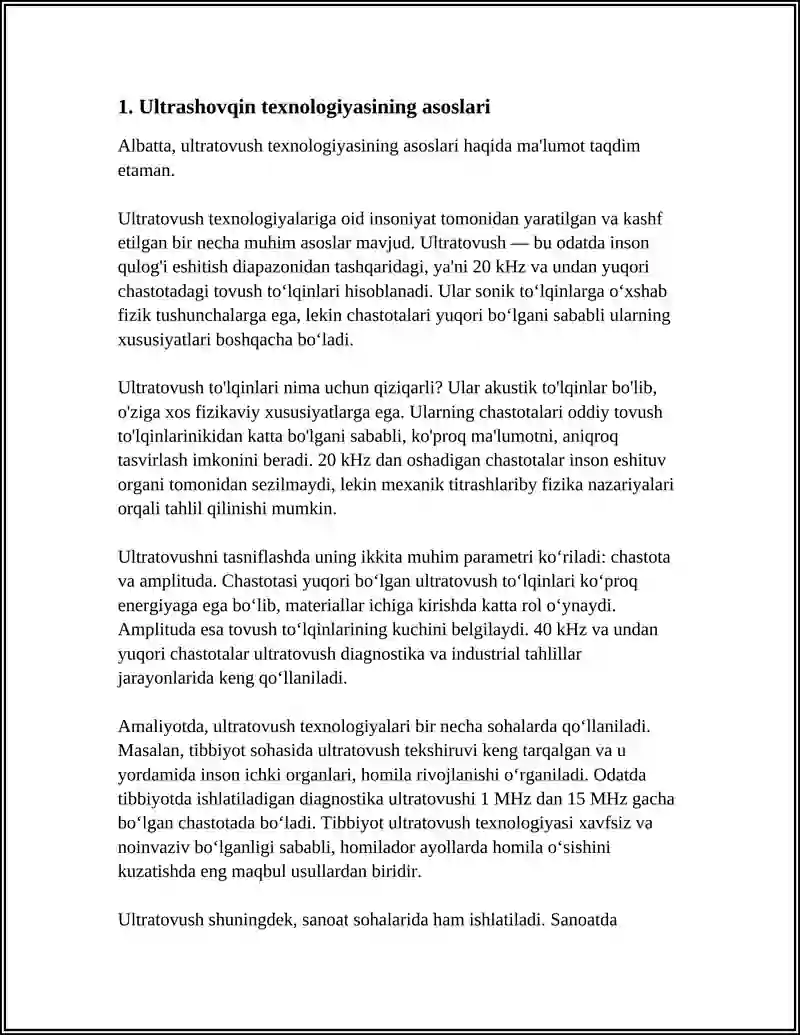 1. Ultrashovqin texnologiyasining asoslari

Albatta, ultratovush texnologiyasining asoslari haqida ma'lumot taqdim etaman.

Ultratovush texnologiyalariga oid insoniyat tomonidan yaratilgan va kashf etilgan bir necha muhim asoslar mavjud. Ultratovush — bu odatda inson qulog'i eshitish diapazonidan tashqaridagi, ya'ni 20 kHz va undan yuqori chastotadagi tovush to'lqinlari hisoblanadi. Ular sonik to'lqinlarga o'xshab fizik tushunchalarga ega, lekin chastotalari yuqori bo'lgani sababli ularning xususiyatlari boshqacha bo'ladi.

Ultratovush to'lqinlari nima uchun qiziqarli? Ular akustik to'lqinlar bo'lib, o'ziga xos fizikaviy xususiyatlarga ega. Ularning chastotalari oddiy tovush to'lqinlarinikidan katta bo'lgani sababli, ko'proq ma'lumotni, aniqroq tasvirlash imkonini beradi. 20 kHz dan oshadigan chastotalar inson eshituv organi tomonidan sezilmaydi, lekin mexanik titrashlariby fizika nazariyalari orqali tahlil qilinishi mumkin.

Ultratovushni tasniflashda uning ikkita muhim parametri ko'riladi: chastota va amplituda. Chastotasi yuqori bo'lgan ultratovush to'lqinlari ko'proq energiyaga ega bo'lib, materiallar ichiga kirishda katta rol o'ynaydi. Amplituda esa tovush to'lqinlarining kuchini belgilaydi. 40 kHz va undan yuqori chastotalar ultratovush diagnostika va industrial tahlillar jarayonlarida keng qo'llaniladi.

Amaliyotda, ultratovush texnologiyalari bir necha sohalarda qo'llaniladi. Masalan, tibbiyot sohasida ultratovush tekshiruvi keng tarqalgan va u yordamida inson ichki organlari, homila rivojlanishi o'rganiladi. Odatda tibbiyotda ishlatiladigan diagnostika ultratovushi 1 MHz dan 15 MHz gacha bo'lgan chastotada bo'ladi. Tibbiyot ultratovush texnologiyasi xavfsiz va noinvaziv bo'lganligi sababli, homilador ayollarda homila o'sishini kuzatishda eng maqbul usullardan biridir.

Ultratovush shuningdek, sanoat sohalarida ham ishlatiladi. Sanoatda